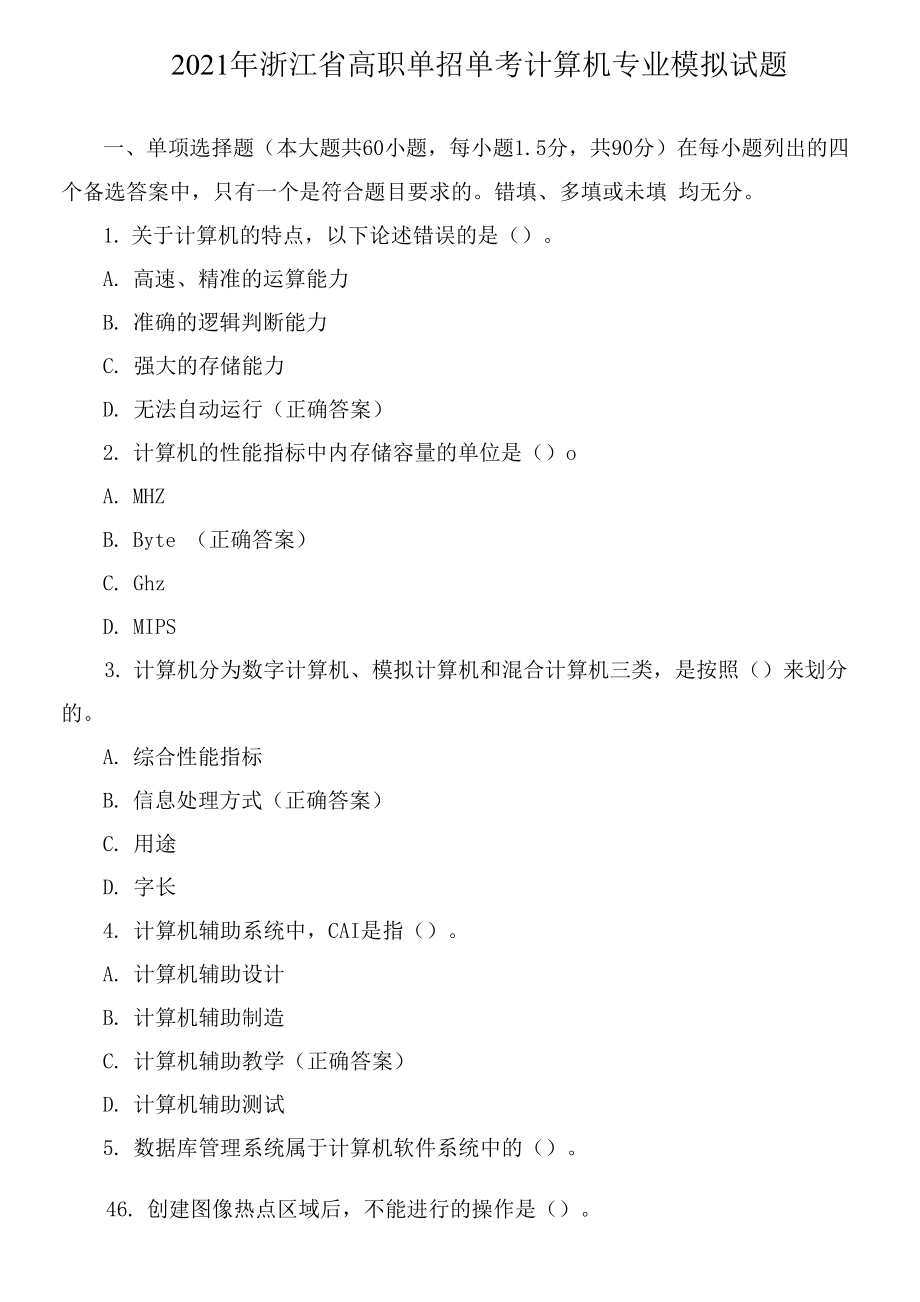 2021年浙江省高职单招单考计算机专业模拟试题

一、单项选择题（本大题共60小题，每小题1.5分，共90分）在每小题列出的四个备选答案中，只有一个是符合题目要求的。错填、多填或未填 均无分。

1. 关于计算机的特点，以下论述错误的是（）。

A. 高速、精准的运算能力

B. 准确的逻辑判断能力

C. 强大的存储能力

D. 无法自动运行（正确答案）

2. 计算机的性能指标中内存储容量的单位是（）o

A. MHZ

B. Byte （正确答案）

C. Ghz

D. MIPS

3. 计算机分为数字计算机、模拟计算机和混合计算机三类，是按照（）来划分的。

A. 综合性能指标

B. 信息处理方式（正确答案）

C. 用途

D. 字长

4. 计算机辅助系统中，CAI是指（）。

A. 计算机辅助设计

B. 计算机辅助制造

C. 计算机辅助教学（正确答案）

D. 计算机辅助测试

5. 数据库管理系统属于计算机软件系统中的（）。

46. 创建图像热点区域后，不能进行的操作是（）。